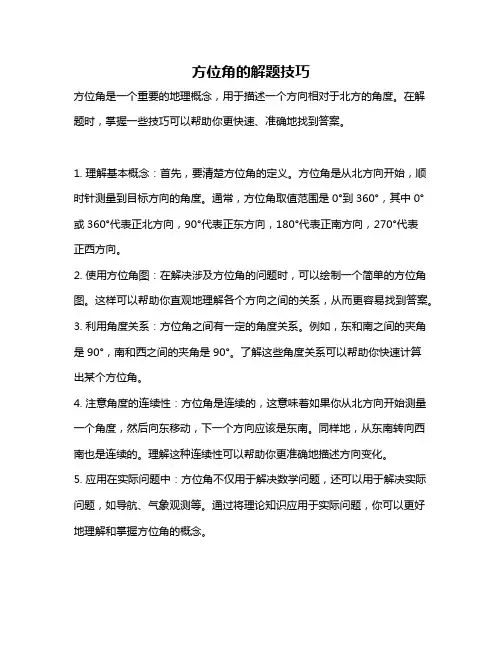 方位角的解题技巧

方位角是一个重要的地理概念，用于描述一个方向相对于北方的角度。在解题时，掌握一些技巧可以帮助你更快速、准确地找到答案。

1. 理解基本概念：首先，要清楚方位角的定义。方位角是从北方向开始，顺时针测量到目标方向的角度。通常，方位角取值范围是 0°到 360°，其中 0°或 360°代表正北方向，90°代表正东方向，180°代表正南方向，270°代表正西方向。

2. 使用方位角图：在解决涉及方位角的问题时，可以绘制一个简单的方位角图。这样可以帮助你直观地理解各个方向之间的关系，从而更容易找到答案。

3. 利用角度关系：方位角之间有一定的角度关系。例如，东和南之间的夹角是 90°，南和西之间的夹角是 90°。了解这些角度关系可以帮助你快速计算出某个方位角。

4. 注意角度的连续性：方位角是连续的，这意味着如果你从北方向开始测量一个角度，然后向东移动，下一个方向应该是东南。同样地，从东南转向西南也是连续的。理解这种连续性可以帮助你更准确地描述方向变化。

5. 应用在实际问题中：方位角不仅用于解决数学问题，还可以用于解决实际问题，如导航、气象观测等。通过将理论知识应用于实际问题，你可以更好地理解和掌握方位角的概念。